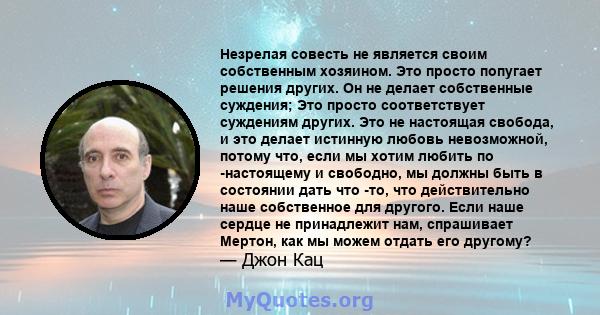 Незрелая совесть не является своим собственным хозяином. Это просто попугает решения других. Он не делает собственные суждения; Это просто соответствует суждениям других. Это не настоящая свобода, и это делает истинную любовь невозможной, потому что, если мы хотим любить по -настоящему и свободно, мы должны быть в состоянии дать что -то, что действительно наше собственное для другого. Если наше сердце не принадлежит нам, спрашивает Мертон, как мы можем отдать его другому?
— Джон Кац

MyQuotes.org